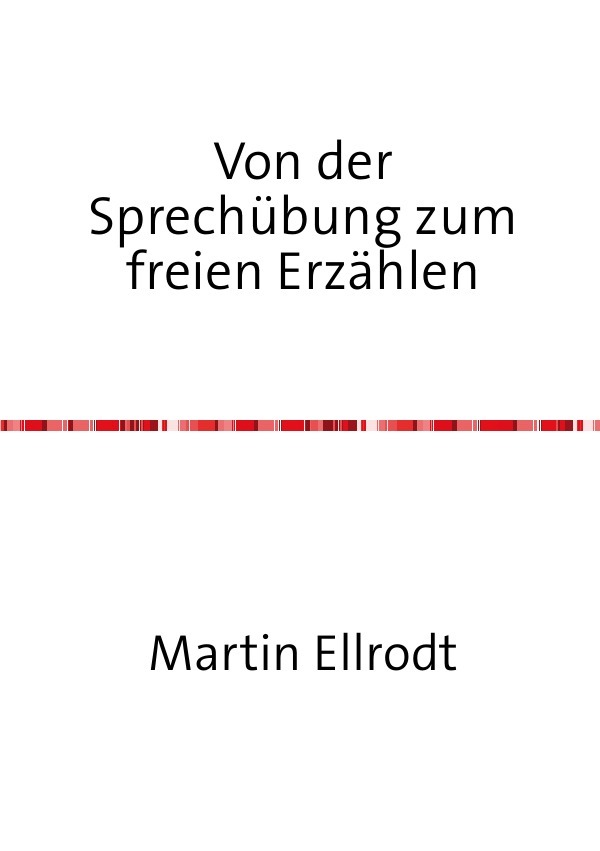 Von der Sprechübung zum freien Erzählen

Martin Ellrodt